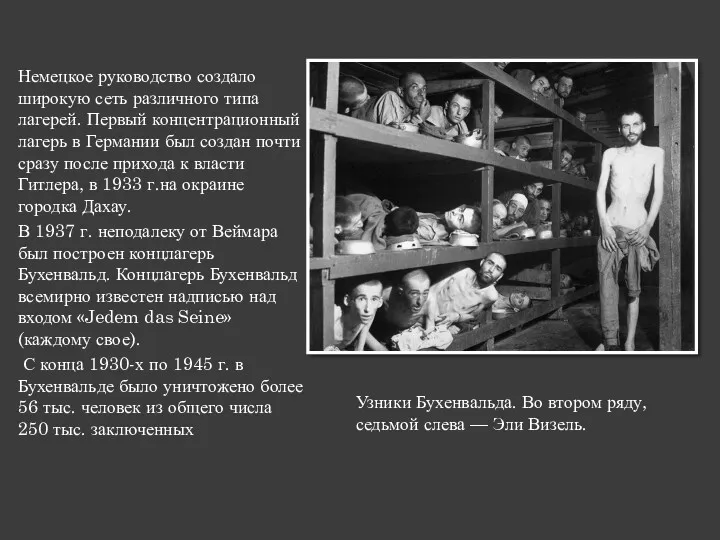 Немецкое руководство создало широкую сеть различного типа лагерей. Первый концентрационный лагерь в Германии был создан почти сразу после прихода к власти Гитлера, в 1933 г.на окраине городка Дахау.

В 1937 г. неподалеку от Веймара был построен концлагерь Бухенвальд. Концлагерь Бухенвальд всемирно известен надписью над входом «Jedem das Seine» (каждому свое).

С конца 1930-х по 1945 г. в Бухенвальде было уничтожено более 56 тыс. человек из общего числа 250 тыс. заключенных

Узники Бухенвальда. Во втором ряду, седьмой слева — Эли Визель.